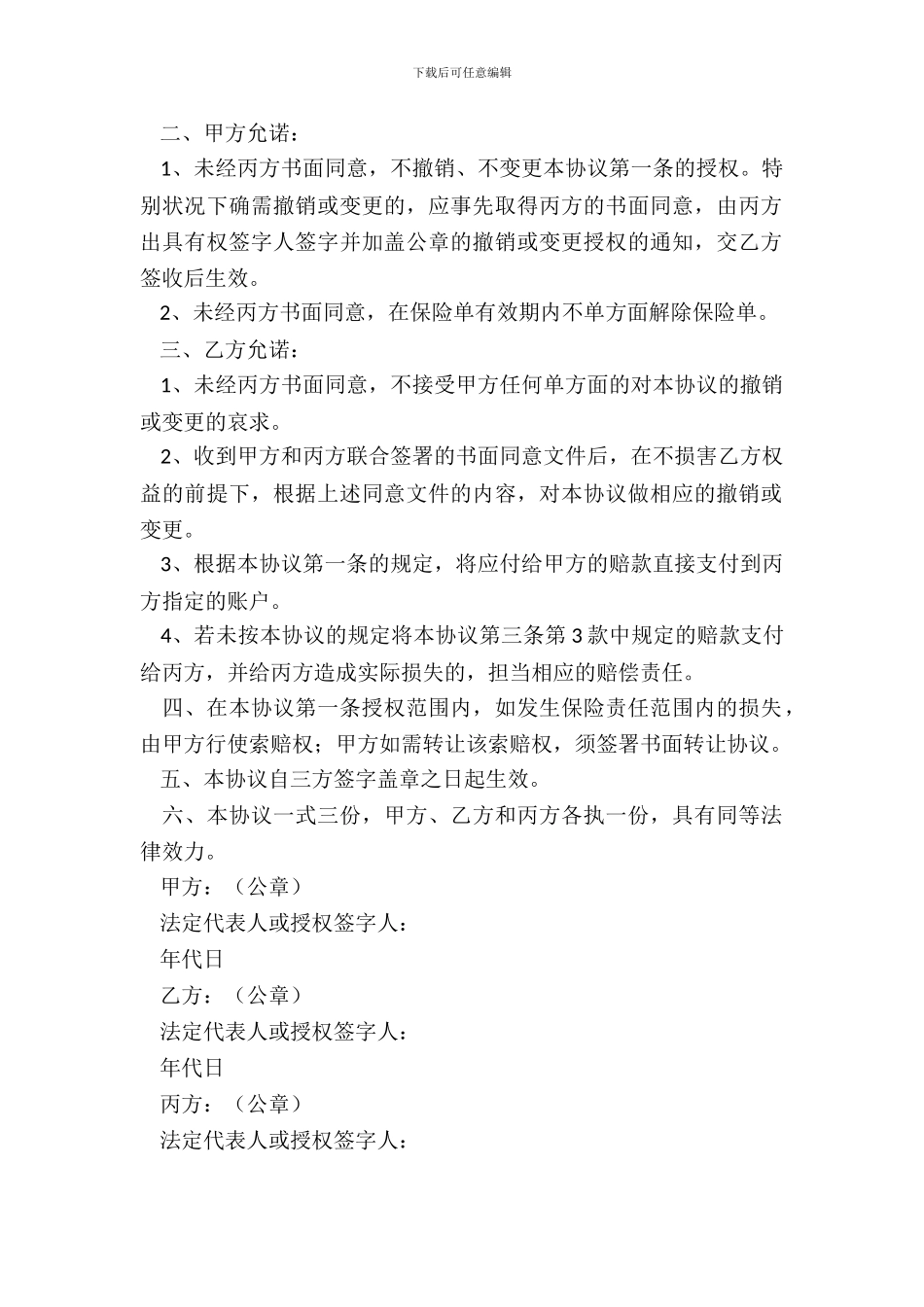 下载后可任意编辑

二、甲方允诺：

1、未经丙方书面同意，不撤销、不变更本协议第一条的授权。特别状况下确需撤销或变更的，应事先取得丙方的书面同意，由丙方出具有权签字人签字并加盖公章的撤销或变更授权的通知，交乙方签收后生效。

2、未经丙方书面同意，在保险单有效期内不单方面解除保险单。

三、乙方允诺：

1、未经丙方书面同意，不接受甲方任何单方面的对本协议的撤销或变更的哀求。

2、收到甲方和丙方联合签署的书面同意文件后，在不损害乙方权益的前提下，根据上述同意文件的内容，对本协议做相应的撤销或变更。

3、根据本协议第一条的规定，将应付给甲方的赔款直接支付到丙方指定的账户。

4、若未按本协议的规定将本协议第三条第3款中规定的赔款支付给丙方，并给丙方造成实际损失的，担当相应的赔偿责任。

四、在本协议第一条授权范围内，如发生保险责任范围内的损失，由甲方行使索赔权；甲方如需转让该索赔权，须签署书面转让协议。

五、本协议自三方签字盖章之日起生效。

六、本协议一式三份，甲方、乙方和丙方各执一份，具有同等法律效力。

甲方：（公章）

法定代表人或授权签字人：

年代日

乙方：（公章）

法定代表人或授权签字人：

年代日

丙方：（公章）

法定代表人或授权签字人：